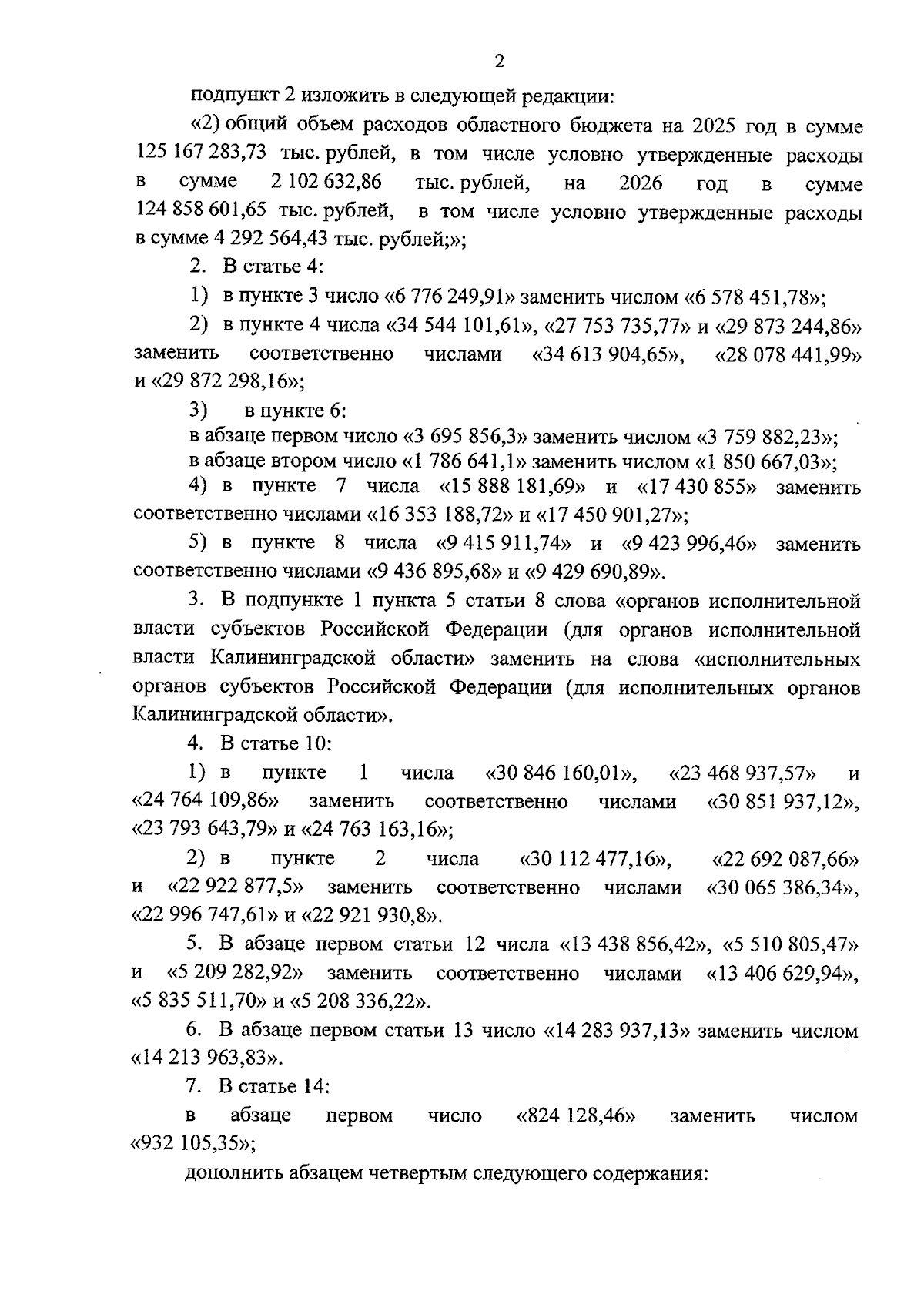 2

подпункт 2 изложить в следующей редакции:

«2) общий объем расходов областного бюджета на 2025 год в сумме 125 167 283,73 тыс. рублей, в том числе условно утвержденные расходы в сумме 2 102 632,86 тыс. рублей, на 2026 год в сумме 124 858 601,65 тыс. рублей, в том числе условно утвержденные расходы в сумме 4 292 564,43 тыс. рублей;»;

2. В статье 4:

1) в пункте 3 число «6 776 249,91» заменить числом «6 578 451,78»;

2) в пункте 4 числа «34 544 101,61», «27 753 735,77» и «29 873 244,86» заменить соответственно числами «34 613 904,65», «28 078 441,99» и «29 872 298,16»;

3) в пункте 6:

в абзаце первом число «3 695 856,3» заменить числом «3 759 882,23»;

в абзаце втором число «1 786 641,1» заменить числом «1 850 667,03»;

4) в пункте 7 числа «15 888 181,69» и «17 430 855» заменить соответственно числами «16 353 188,72» и «17 450 901,27»;

5) в пункте 8 числа «9 415 911,74» и «9 423 996,46» заменить соответственно числами «9 436 895,68» и «9 429 690,89».

3. В подпункте 1 пункта 5 статьи 8 слова «органов исполнительной власти субъектов Российской Федерации (для органов исполнительной власти Калининградской области» заменить на слова «исполнительных органов субъектов Российской Федерации (для исполнительных органов Калининградской области».

4. В статье 10:

1) в пункте 1 числа «30 846 160,01», «23 468 937,57» и «24 764 109,86» заменить соответственно числами «30 851 937,12», «23 793 643,79» и «24 763 163,16»;

2) в пункте 2 числа «30 112 477,16», «22 692 087,66» и «22 922 877,5» заменить соответственно числами «30 065 386,34», «22 996 747,61» и «22 921 930,8».

5. В абзаце первом статьи 12 числа «13 438 856,42», «5 510 805,47» и «5 209 282,92» заменить соответственно числами «13 406 629,94», «5 835 511,70» и «5 208 336,22».

6. В абзаце первом статьи 13 число «14 283 937,13» заменить числом «14 213 963,83».

7. В статье 14:

в абзаце первом число «824 128,46» заменить числом «932 105,35»;

дополнить абзацем четвертым следующего содержания: